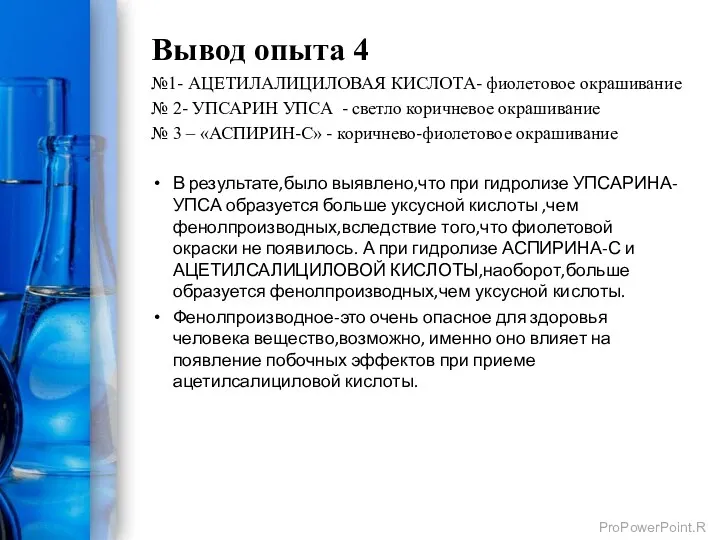 Вывод опыта 4

№1- АЦЕТИЛАЛИЦИЛОВАЯ КИСЛОТА- фиолетовое окрашивание
№ 2- УПСАРИН УПСА - светло коричневое окрашивание
№ 3 – «АСПИРИН-С» - коричнево-фиолетовое окрашивание

• В результате,было выявлено,что при гидролизе УПСАРИНА-УПСА образуется больше уксусной кислоты ,чем фенолпроизводных,вследствие того,что фиолетовой окраски не появилось. А при гидролизе АСПИРИНА-С и АЦЕТИЛСАЛИЦИЛОВОЙ КИСЛОТЫ,наоборот,больше образуется фенолпроизводных,чем уксусной кислоты.

• Фенолпроизводное-это очень опасное для здоровья человека вещество,возможно, именно оно влияет на появление побочных эффектов при приеме ацетилсалициловой кислоты.

ProPowerPoint.R